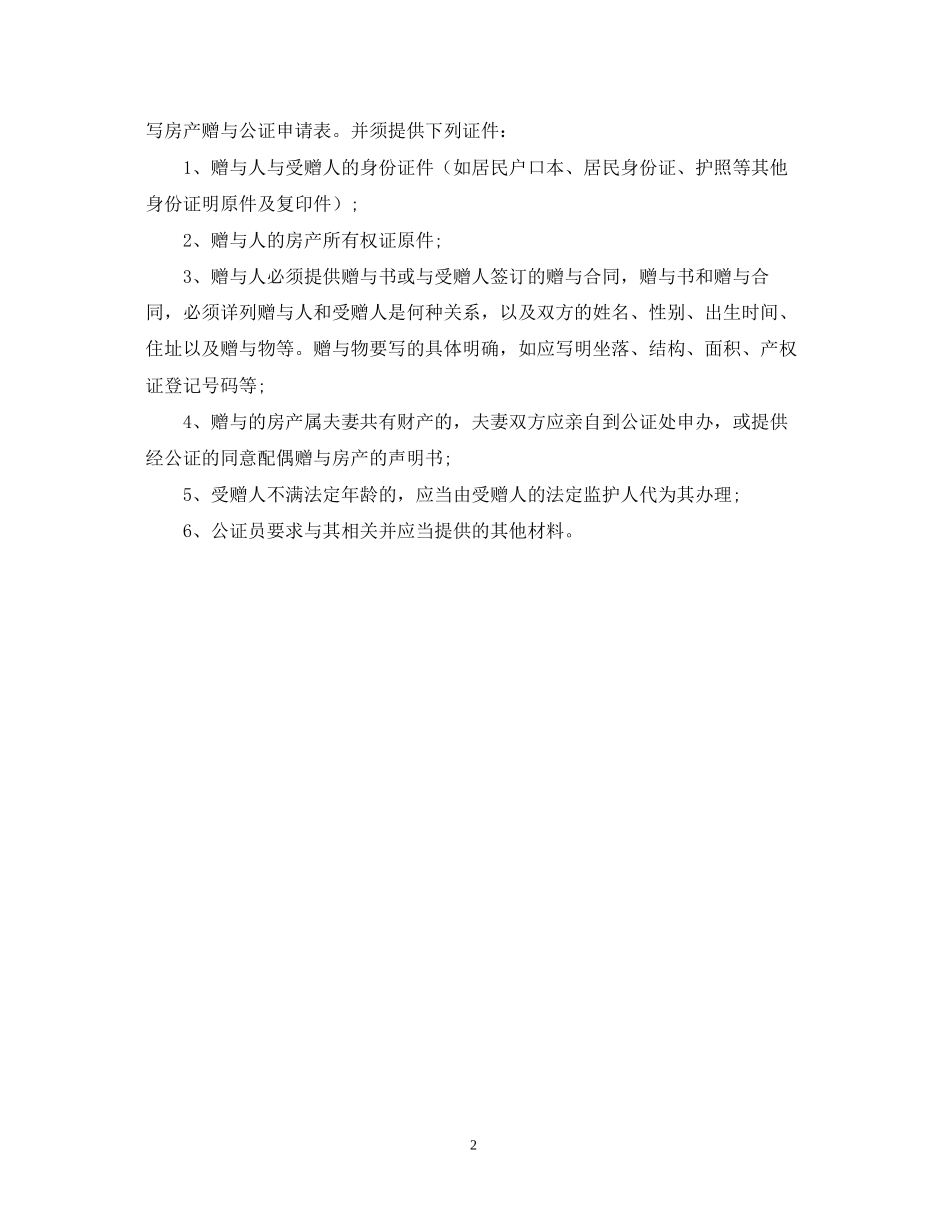 写房产赠与公证申请表。并须提供下列证件：

1、赠与人与受赠人的身份证件（如居民户口本、居民身份证、护照等其他身份证明原件及复印件）；

2、赠与人的房产所有权证原件；

3、赠与人必须提供赠与书或与受赠人签订的赠与合同，赠与书和赠与合同，必须详列赠与人和受赠人是何种关系，以及双方的姓名、性别、出生时间、住址以及赠与物等。赠与物要写的具体明确，如应写明坐落、结构、面积、产权证登记号码等；

4、赠与的房产属夫妻共有财产的，夫妻双方应亲自到公证处申办，或提供经公证的同意配偶赠与房产的声明书；

5、受赠人不满法定年龄的，应当由受赠人的法定监护人代为其办理；

6、公证员要求与其相关并应当提供的其他材料。

2